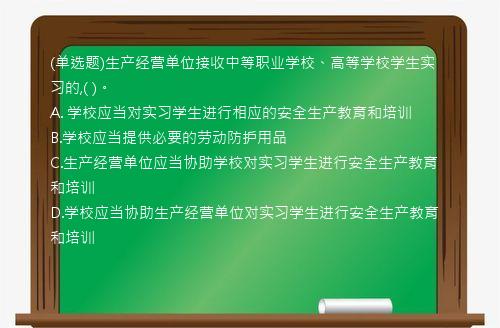 (单选题)生产经营单位接收中等职业学校、高等学校学生实习的,( )。
A. 学校应当对实习学生进行相应的安全生产教育和培训
B.学校应当提供必要的劳动防护用品
C.生产经营单位应当协助学校对实习学生进行安全生产教育和培训
D.学校应当协助生产经营单位对实习学生进行安全生产教育和培训